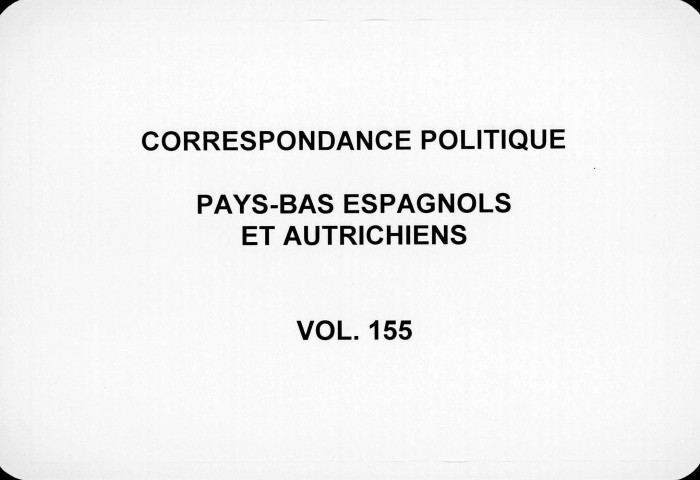 CORRESPONDANCE POLITIQUE

PAYS-BAS ESPAGNOLS
ET AUTRICHIENS

VOL. 155